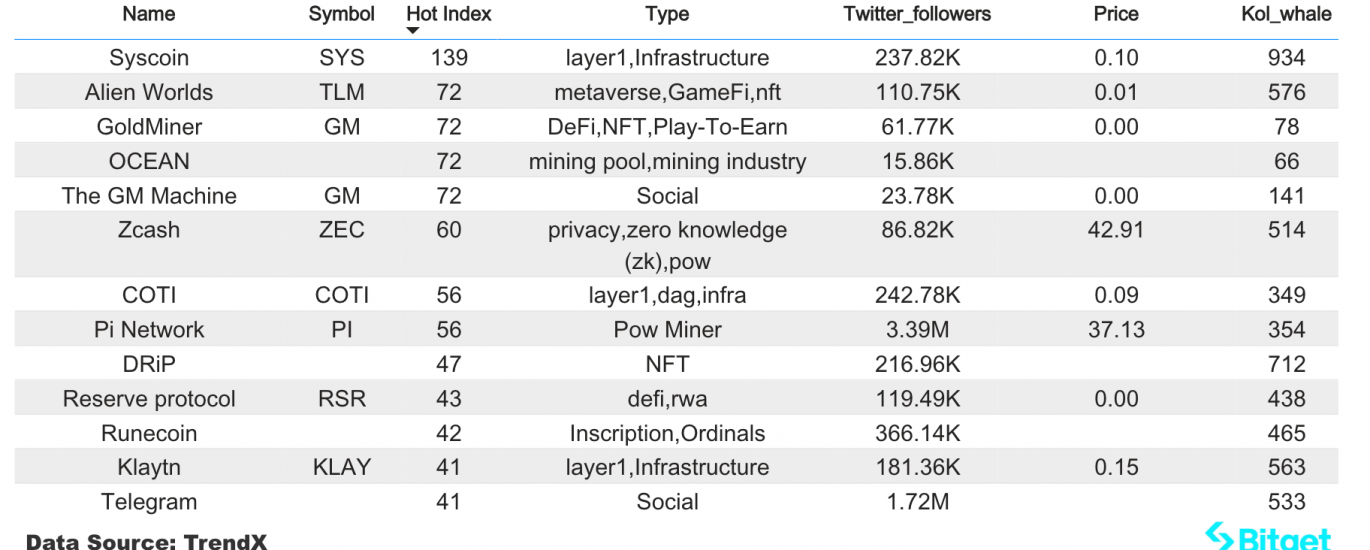 | Name | Symbol | Hot Index | Type | Twitter_followers | Price | Kol_whale |
|---|---|---|---|---|---|---|
| Syscoin | SYS | 139 | layer1,Infrastructure | 237.82K | 0.10 | 934 |
| Alien Worlds | TLM | 72 | metaverse,GameFi,nft | 110.75K | 0.01 | 576 |
| GoldMiner | GM | 72 | DeFi,NFT,Play-To-Earn | 61.77K | 0.00 | 78 |
| OCEAN | | 72 | mining pool,mining industry | 15.86K | | 66 |
| The GM Machine | GM | 72 | Social | 23.78K | 0.00 | 141 |
| Zcash | ZEC | 60 | privacy,zero knowledge (zk),pow | 86.82K | 42.91 | 514 |
| COTI | COTI | 56 | layer1,dag,infra | 242.78K | 0.09 | 349 |
| Pi Network | PI | 56 | Pow Miner | 3.39M | 37.13 | 354 |
| DRiP | | 47 | NFT | 216.96K | | 712 |
| Reserve protocol | RSR | 43 | defi,rwa | 119.49K | 0.00 | 438 |
| Runecoin | | 42 | Inscription,Ordinals | 366.14K | | 465 |
| Klaytn | KLAY | 41 | layer1,Infrastructure | 181.36K | 0.15 | 563 |
| Telegram | | 41 | Social | 1.72M | | 533 |

Data Source: TrendX

Bitget